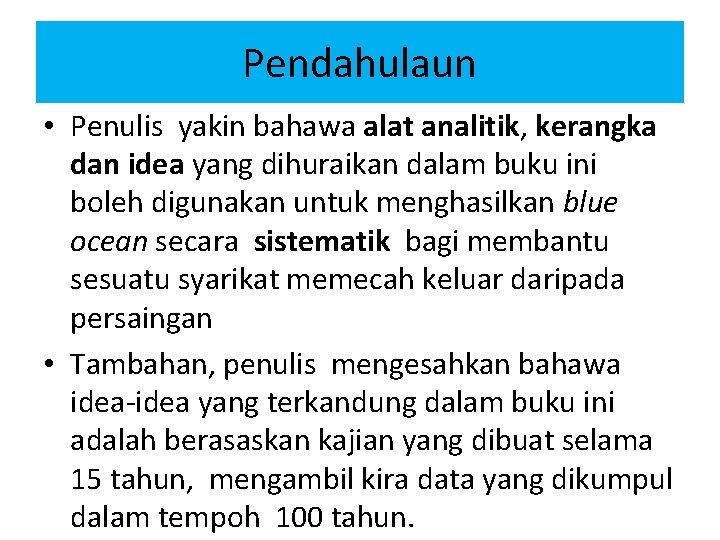 Pendahulaun

• Penulis yakin bahawa alat analitik, kerangka dan idea yang dihuraikan dalam buku ini boleh digunakan untuk menghasilkan blue ocean secara sistematik bagi membantu sesuatu syarikat memecah keluar daripada persaingan

• Tambahan, penulis mengesahkan bahawa idea-idea yang terkandung dalam buku ini adalah berasaskan kajian yang dibuat selama 15 tahun, mengambil kira data yang dikumpul dalam tempoh 100 tahun.